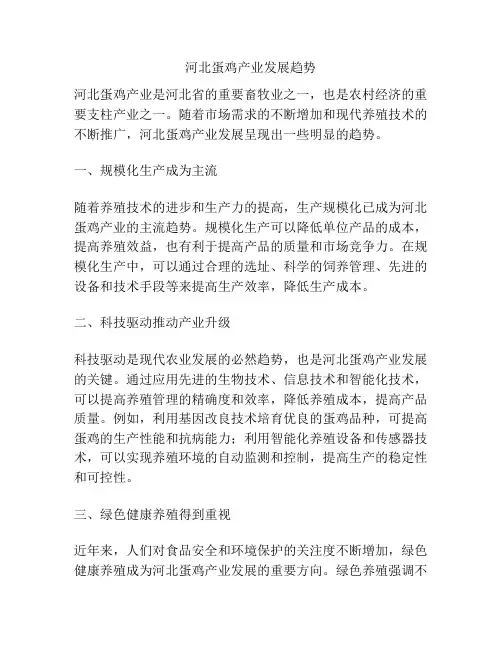 河北蛋鸡产业发展趋势

河北蛋鸡产业是河北省的重要畜牧业之一，也是农村经济的重要支柱产业之一。随着市场需求的不断增加和现代养殖技术的不断推广，河北蛋鸡产业发展呈现出一些明显的趋势。

一、规模化生产成为主流

随着养殖技术的进步和生产力的提高，生产规模化已成为河北蛋鸡产业的主流趋势。规模化生产可以降低单位产品的成本，提高养殖效益，也有利于提高产品的质量和市场竞争力。在规模化生产中，可以通过合理的选址、科学的饲养管理、先进的设备和技术手段等来提高生产效率，降低生产成本。

二、科技驱动推动产业升级

科技驱动是现代农业发展的必然趋势，也是河北蛋鸡产业发展的关键。通过应用先进的生物技术、信息技术和智能化技术，可以提高养殖管理的精确度和效率，降低养殖成本，提高产品质量。例如，利用基因改良技术培育优良的蛋鸡品种，可提高蛋鸡的生产性能和抗病能力；利用智能化养殖设备和传感器技术，可以实现养殖环境的自动监测和控制，提高生产的稳定性和可控性。

三、绿色健康养殖得到重视

近年来，人们对食品安全和环境保护的关注度不断增加，绿色健康养殖成为河北蛋鸡产业发展的重要方向。绿色养殖强调不